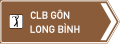 CLB GÔN
LONG BÌNH